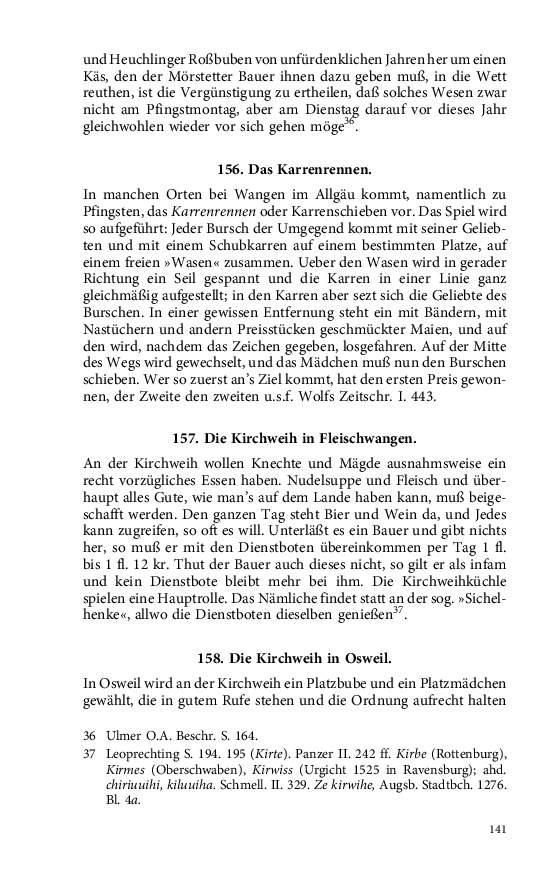 und Heuchlinger Roßbuben von unfürdenklichen Jahren her um einen Käs, den der Mörstetter Bauer ihnen dazu geben muß, in die Wett reuthen, ist die Vergünstigung zu ertheilen, daß solches Wesen zwar nicht am Pfingstmontag, aber am Dienstag darauf vor dieses Jahr gleichwohlen wieder vor sich gehen möge$^{36}$.

156. Das Karrenrennen.

In manchen Orten bei Wangen im Allgäu kommt, namentlich zu Pfingsten, das Karrenrennen oder Karrenschieben vor. Das Spiel wird so aufgeführt: Jeder Bursch der Umgegend kommt mit seiner Geliebten und mit einem Schubkarren auf einem bestimmten Platze, auf einem freien »Wasen« zusammen. Ueber den Wasen wird in gerader Richtung ein Seil gespannt und die Karren in einer Linie ganz gleichmäßig aufgestellt; in den Karren aber sezt sich die Geliebte des Burschen. In einer gewissen Entfernung steht ein mit Bändern, mit Nastüchern und andern Preisstücken geschmückter Maien, und auf den wird, nachdem das Zeichen gegeben, losgefahren. Auf der Mitte des Wegs wird gewechselt, und das Mädchen muß nun den Burschen schieben. Wer so zuerst an's Ziel kommt, hat den ersten Preis gewonnen, der Zweite den zweiten u.s.f. Wolfs Zeitschr. I. 443.

157. Die Kirchweih in Fleischwangen.

An der Kirchweih wollen Knechte und Mägde ausnahmsweise ein recht vorzügliches Essen haben. Nudelsuppe und Fleisch und überhaupt alles Gute, wie man's auf dem Lande haben kann, muß beigeschafft werden. Den ganzen Tag steht Bier und Wein da, und Jedes kann zugreifen, so oft es will. Unterläßt es ein Bauer und gibt nichts her, so muß er mit den Dienstboten übereinkommen per Tag 1 fl. bis 1 fl. 12 kr. Thut der Bauer auch dieses nicht, so gilt er als infam und kein Dienstbote bleibt mehr bei ihm. Die Kirchweihküchle spielen eine Hauptrolle. Das Nämliche findet statt an der sog. »Sichelhenke«, allwo die Dienstboten dieselben genießen$^{37}$.

158. Die Kirchweih in Osweil.

In Osweil wird an der Kirchweih ein Platzbube und ein Platzmädchen gewählt, die in gutem Rufe stehen und die Ordnung aufrecht halten

36 Ulmer O.A. Beschr. S. 164.
37 Leoprechting S. 194. 195 (Kirte). Panzer II. 242 ff. Kirbe (Rottenburg), Kirmes (Oberschwaben), Kirwiss (Urgicht 1525 in Ravensburg); ahd. chiriuuihi, kiluuiha. Schmell. II. 329. Ze kirwihe, Augsb. Stadtbch. 1276. Bl. 4a.

141